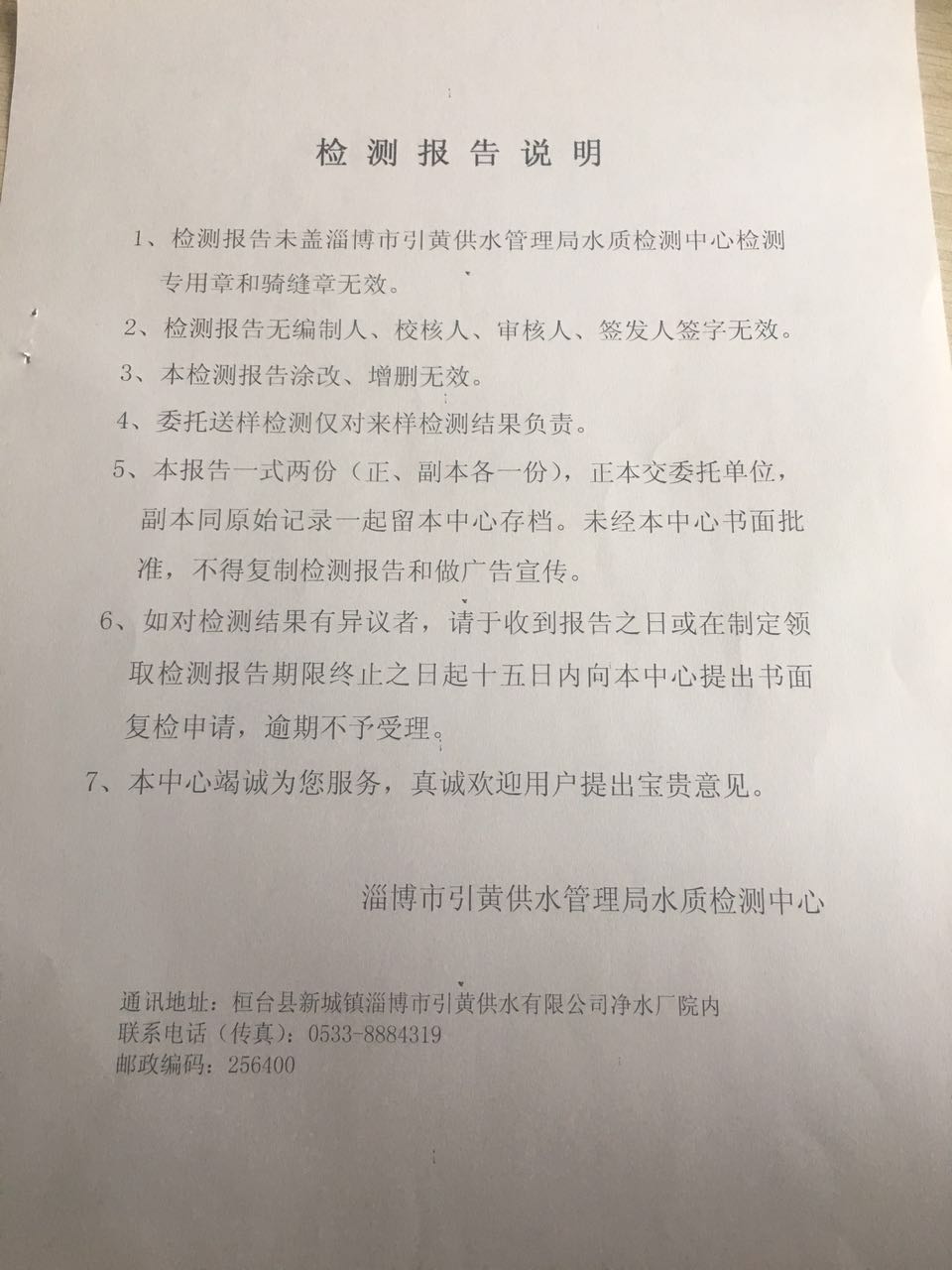 检测报告说明

1、检测报告未盖淄博市引黄供水管理局水质检测中心检测专用章和骑缝章无效。

2、检测报告无编制人、校核人、审核人、签发人签字无效。

3、本检测报告涂改、增删无效。

4、委托送样检测仅对来样检测结果负责。

5、本报告一式两份（正、副本各一份），正本交委托单位，副本同原始记录一起留本中心存档。未经本中心书面批准，不得复制检测报告和做广告宣传。

6、如对检测结果有异议者，请于收到报告之日或在制定领取检测报告期限终止之日起十五日内向本中心提出书面复检申请，逾期不予受理。

7、本中心竭诚为您服务，真诚欢迎用户提出宝贵意见。

淄博市引黄供水管理局水质检测中心

通讯地址：桓台县新城镇淄博市引黄供水有限公司净水厂院内
联系电话（传真）：0533-8884319
邮政编码：256400